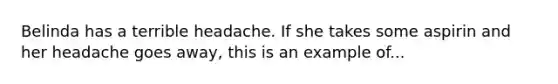 Belinda has a terrible headache. If she takes some aspirin and her headache goes away, this is an example of...